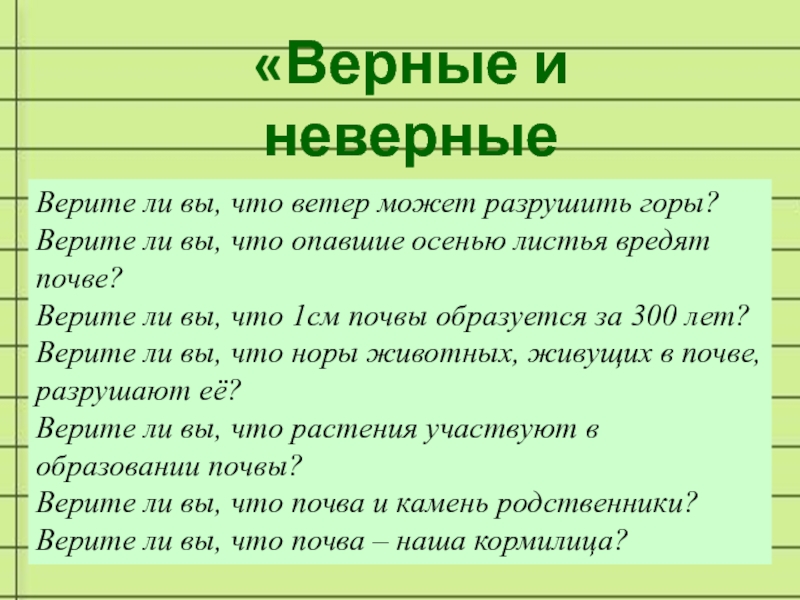 «Верные и неверные

Верите ли вы, что ветер может разрушить горы?
Верите ли вы, что опавшие осенью листья вредят почве?
Верите ли вы, что 1см почвы образуется за 300 лет?
Верите ли вы, что норы животных, живущих в почве, разрушают её?
Верите ли вы, что растения участвуют в образовании почвы?
Верите ли вы, что почва и камень родственники?
Верите ли вы, что почва – наша кормилица?